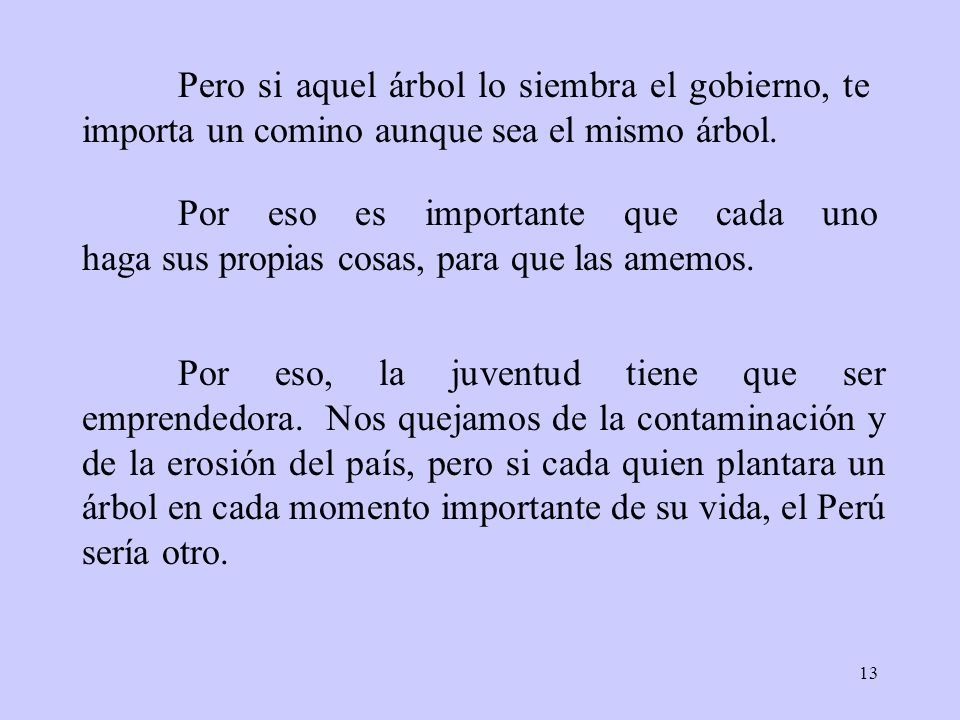 Pero si aquel árbol lo siembra el gobierno, te importa un comino aunque sea el mismo árbol.

Por eso es importante que cada uno haga sus propias cosas, para que las amemos.

Por eso, la juventud tiene que ser emprendedora. Nos quejamos de la contaminación y de la erosión del país, pero si cada quien plantara un árbol en cada momento importante de su vida, el Perú sería otro.

13